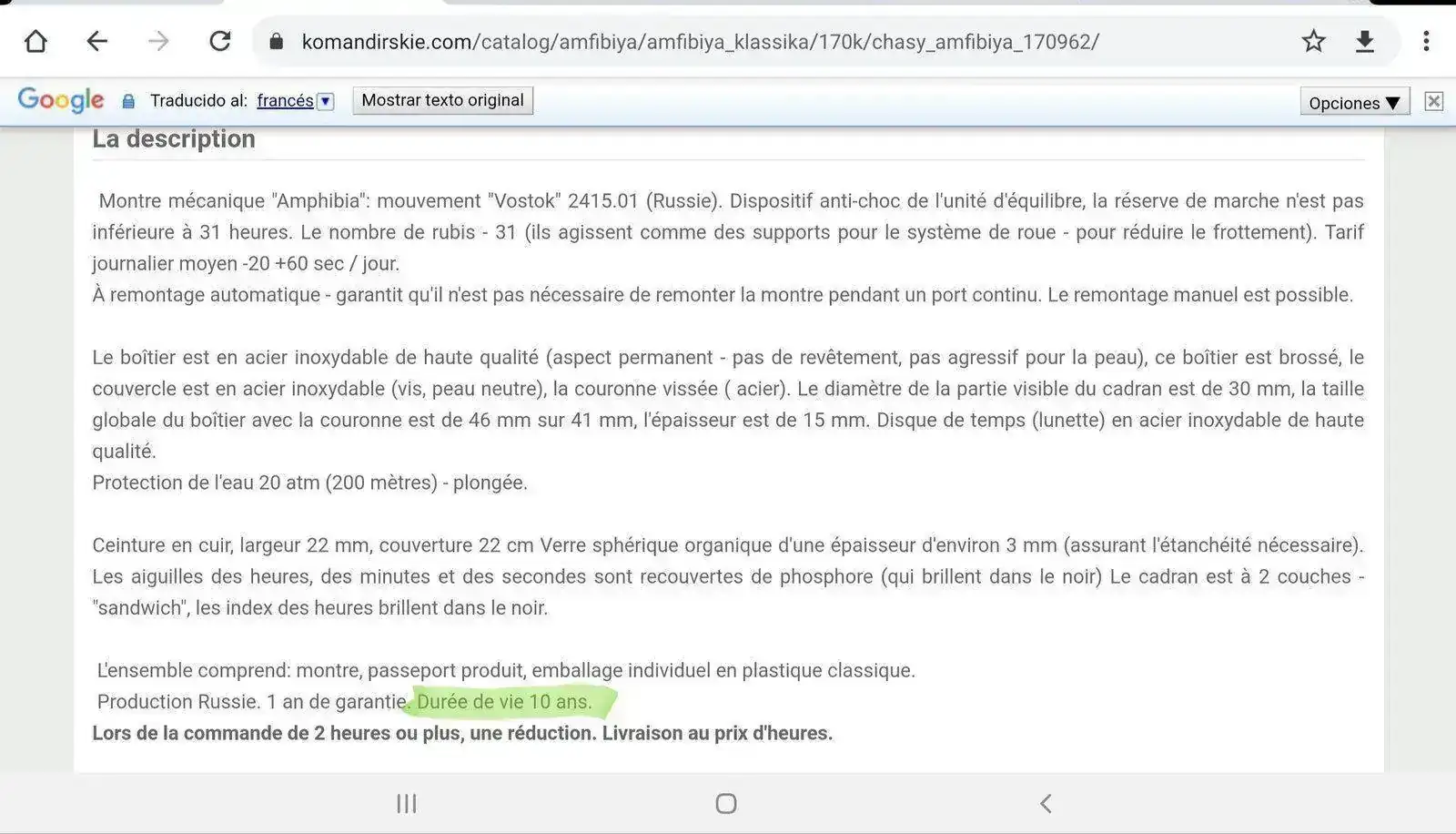 komandirskie.com/catalog/amfibiya/amfibiya_klassika/170k/chasy_amfibiya_170962/

Google Traducido al: francés Mostrar texto original Opciones ▼

La description

Montre mécanique "Amphibia": mouvement "Vostok" 2415.01 (Russie). Dispositif anti-choc de l'unité d'équilibre, la réserve de marche n'est pas inférieure à 31 heures. Le nombre de rubis - 31 (ils agissent comme des supports pour le système de roue - pour réduire le frottement). Tarif journalier moyen -20 +60 sec / jour.
À remontage automatique - garantit qu'il n'est pas nécessaire de remonter la montre pendant un port continu. Le remontage manuel est possible.

Le boîtier est en acier inoxydable de haute qualité (aspect permanent - pas de revêtement, pas agressif pour la peau), ce boîtier est brossé, le couvercle est en acier inoxydable (vis, peau neutre), la couronne vissée ( acier). Le diamètre de la partie visible du cadran est de 30 mm, la taille globale du boîtier avec la couronne est de 46 mm sur 41 mm, l'épaisseur est de 15 mm. Disque de temps (lunette) en acier inoxydable de haute qualité.
Protection de l'eau 20 atm (200 mètres) - plongée.

Ceinture en cuir, largeur 22 mm, couverture 22 cm Verre sphérique organique d'une épaisseur d'environ 3 mm (assurant l'étanchéité nécessaire). Les aiguilles des heures, des minutes et des secondes sont recouvertes de phosphore (qui brillent dans le noir) Le cadran est à 2 couches - "sandwich", les index des heures brillent dans le noir.

L'ensemble comprend: montre, passeport produit, emballage individuel en plastique classique.
Production Russie. 1 an de garantie. Durée de vie 10 ans.
Lors de la commande de 2 heures ou plus, une réduction. Livraison au prix d'heures.